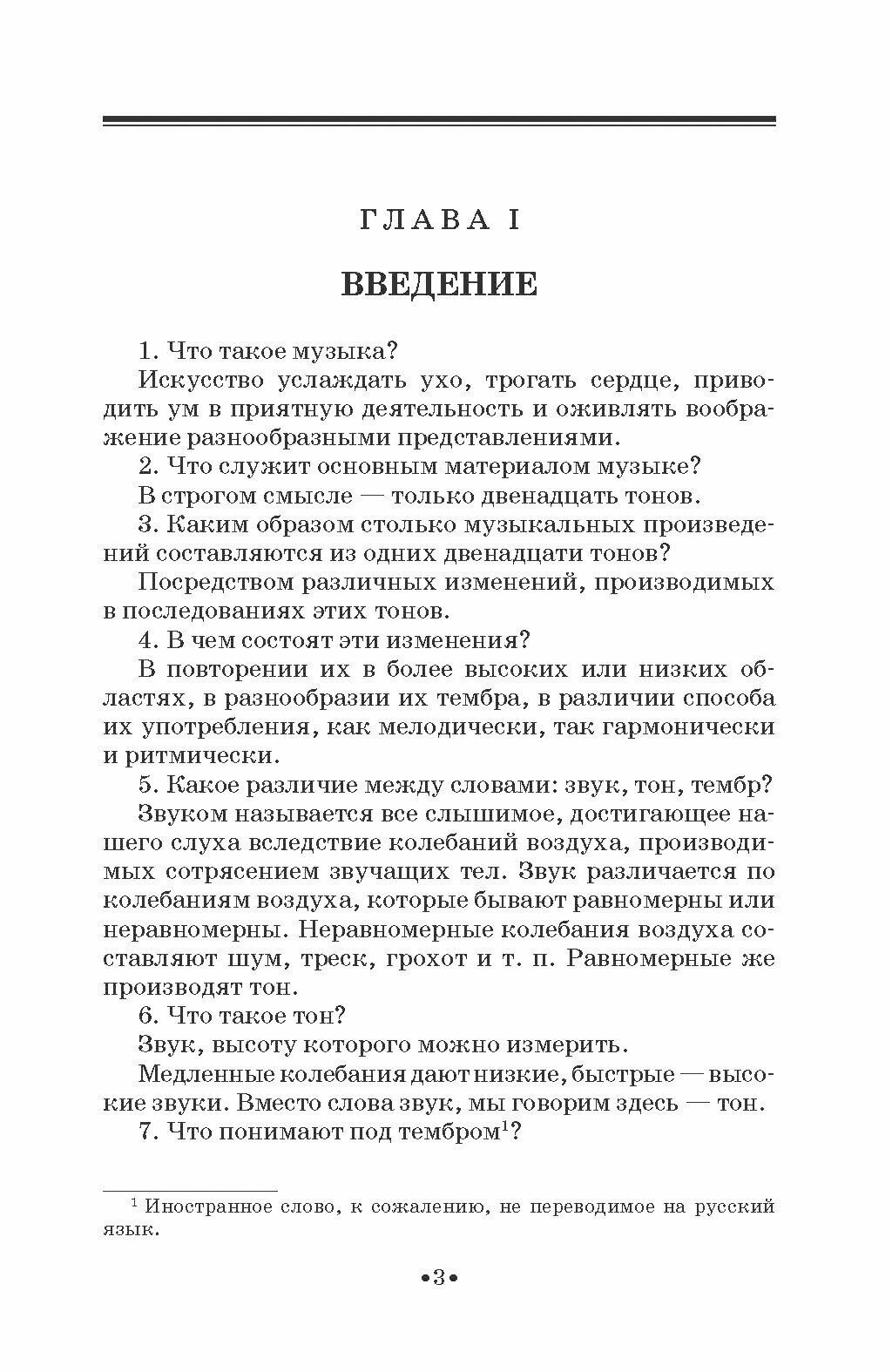 ГЛАВА I

ВВЕДЕНИЕ

1. Что такое музыка?

Искусство услаждать ухо, трогать сердце, приводить ум в приятную деятельность и оживлять воображение разнообразными представлениями.

2. Что служит основным материалом музыке?

В строгом смысле — только двенадцать тонов.

3. Каким образом столько музыкальных произведений составляются из одних двенадцати тонов?

Посредством различных изменений, производимых в последованиях этих тонов.

4. В чем состоят эти изменения?

В повторении их в более высоких или низких областях, в разнообразии их тембра, в различии способа их употребления, как мелодически, так гармонически и ритмически.

5. Какое различие между словами: звук, тон, тембр?

Звуком называется все слышимое, достигающее нашего слуха вследствие колебаний воздуха, производимых сотрясением звучащих тел. Звук различается по колебаниям воздуха, которые бывают равномерны или неравномерны. Неравномерные колебания воздуха составляют шум, треск, грохот и т. п. Равномерные же производят тон.

6. Что такое тон?

Звук, высоту которого можно измерить.

Медленные колебания дают низкие, быстрые — высокие звуки. Вместо слова звук, мы говорим здесь — тон.

7. Что понимают под тембром$^1$?

$^1$ Иностранное слово, к сожалению, не переводимое на русский язык.

•3•